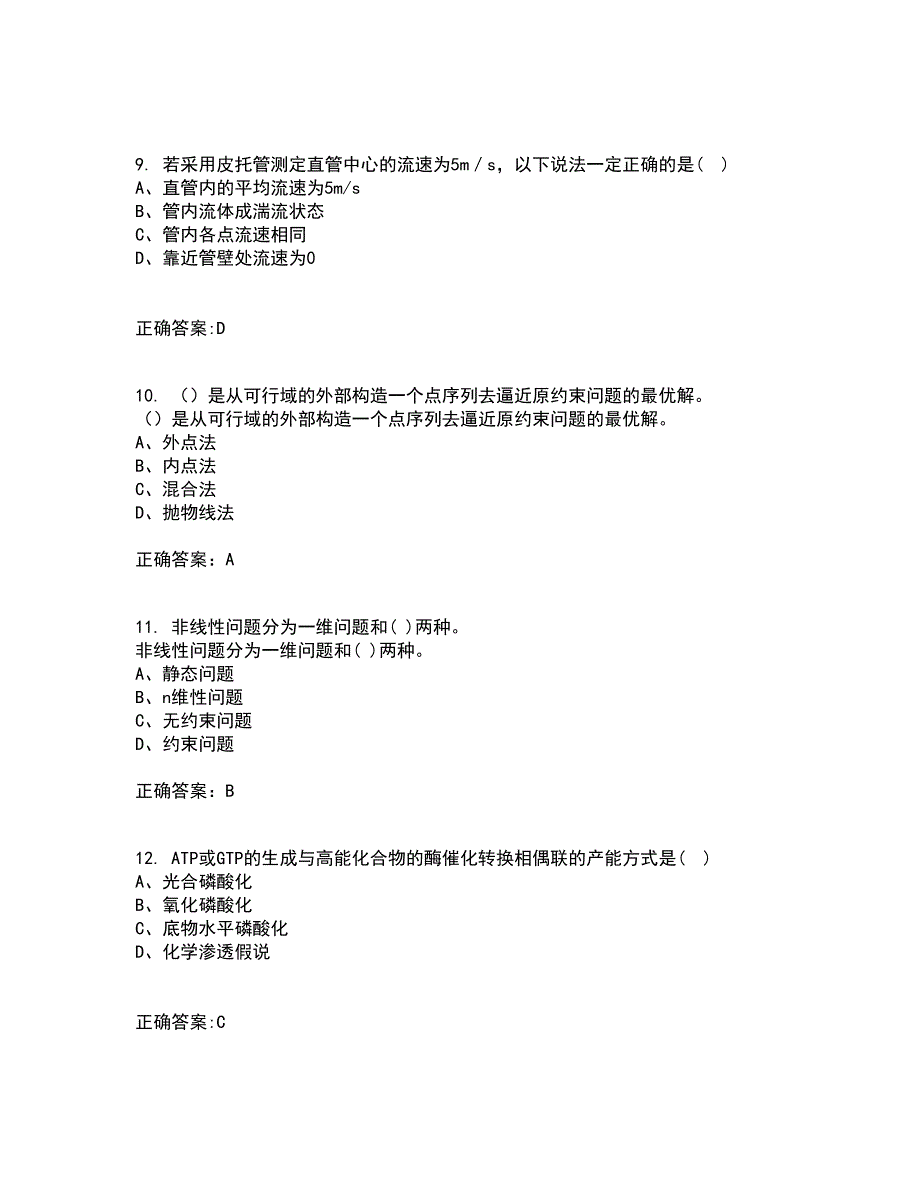 9. 若采用皮托管测定直管中心的流速为5m／s，以下说法一定正确的是（ ）
A、直管内的平均流速为5m/s
B、管内流体成湍流状态
C、管内各点流速相同
D、靠近管壁处流速为0

正确答案:D

10. （）是从可行域的外部构造一个点序列去逼近原约束问题的最优解。
（）是从可行域的外部构造一个点序列去逼近原约束问题的最优解。
A、外点法
B、内点法
C、混合法
D、抛物线法

正确答案：A

11. 非线性问题分为一维问题和( )两种。
非线性问题分为一维问题和( )两种。
A、静态问题
B、n维性问题
C、无约束问题
D、约束问题

正确答案：B

12. ATP或GTP的生成与高能化合物的酶催化转换相偶联的产能方式是（ ）
A、光合磷酸化
B、氧化磷酸化
C、底物水平磷酸化
D、化学渗透假说

正确答案:C